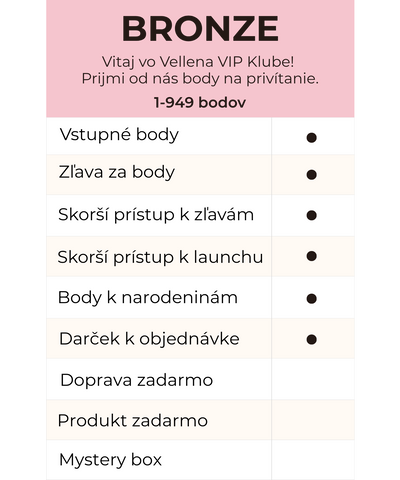 BRONZE

Vitaj vo Vellena VIP Klube!
Prijmi od nás body na privítanie.

1-949 bodov

| Vstupné body | • |
|---|---|
| Zľava za body | • |
| Skorší prístup k zľavám | • |
| Skorší prístup k launchu | • |
| Body k narodeninám | • |
| Darček k objednávke | • |
| Doprava zadarmo | |
| Produkt zadarmo | |
| Mystery box | |